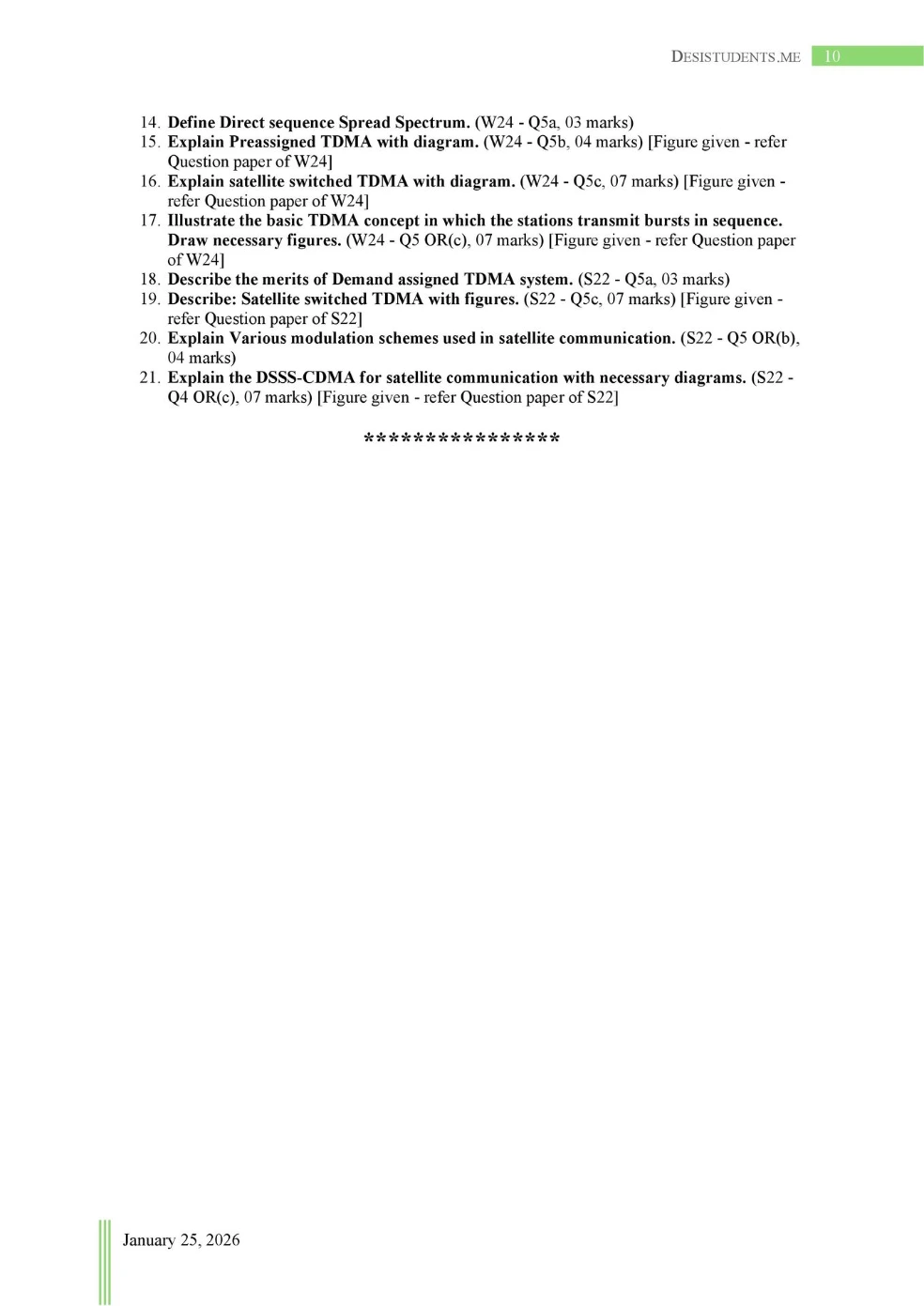 DESISTUDENTS.ME 10

14. Define Direct sequence Spread Spectrum. (W24 - Q5a, 03 marks)
15. Explain Preassigned TDMA with diagram. (W24 - Q5b, 04 marks) [Figure given - refer Question paper of W24]
16. Explain satellite switched TDMA with diagram. (W24 - Q5c, 07 marks) [Figure given - refer Question paper of W24]
17. Illustrate the basic TDMA concept in which the stations transmit bursts in sequence. Draw necessary figures. (W24 - Q5 OR(c), 07 marks) [Figure given - refer Question paper of W24]
18. Describe the merits of Demand assigned TDMA system. (S22 - Q5a, 03 marks)
19. Describe: Satellite switched TDMA with figures. (S22 - Q5c, 07 marks) [Figure given - refer Question paper of S22]
20. Explain Various modulation schemes used in satellite communication. (S22 - Q5 OR(b), 04 marks)
21. Explain the DSSS-CDMA for satellite communication with necessary diagrams. (S22 - Q4 OR(c), 07 marks) [Figure given - refer Question paper of S22]

****************

January 25, 2026